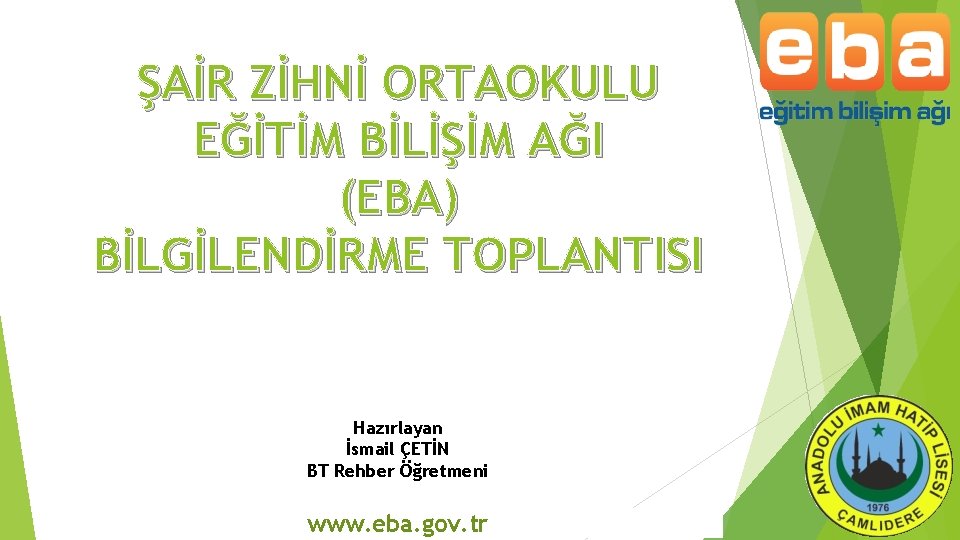 ŞAİR ZİHNİ ORTAOKULU
EĞİTİM BİLİŞİM AĞI
(EBA)
BİLGİLENDİRME TOPLANTISI

eba
eğitim bilişim ağı

Hazırlayan
İsmail ÇETİN
BT Rehber Öğretmeni

www.eba.gov.tr

ANADOLU İMAM HATİP LİSESİ
1976
ÇAMLIDERE